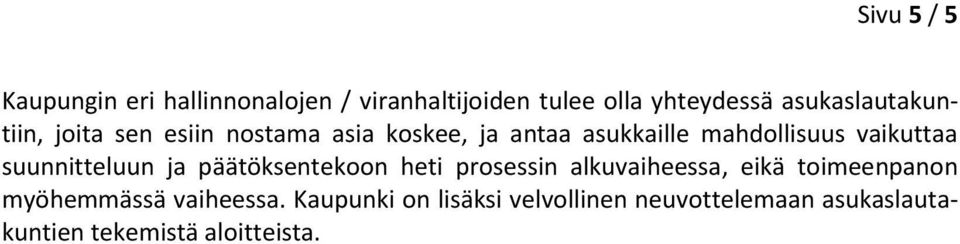 Sivu 5 / 5

Kaupungin eri hallinnonalojen / viranhaltijoiden tulee olla yhteydessä asukaslautakuntiin, joita sen esiin nostama asia koskee, ja antaa asukkaille mahdollisuus vaikuttaa suunnitteluun ja päätöksentekoon heti prosessin alkuvaiheessa, eikä toimeenpanon myöhemmässä vaiheessa. Kaupunki on lisäksi velvollinen neuvottelemaan asukaslautakuntien tekemistä aloitteista.